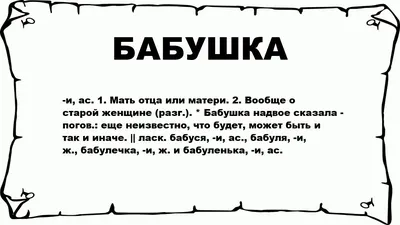 БАБУШКА

-и, ас. 1. Мать отца или матери. 2. Вообще о старой женщине (разг.). * Бабушка надвое сказала - погов.: еще неизвестно, что будет, может быть и так и иначе. || ласк. бабуся, -и, ас., бабуля, -и, ж., бабулечка, -и, ж. и бабуленька, -и, ас.